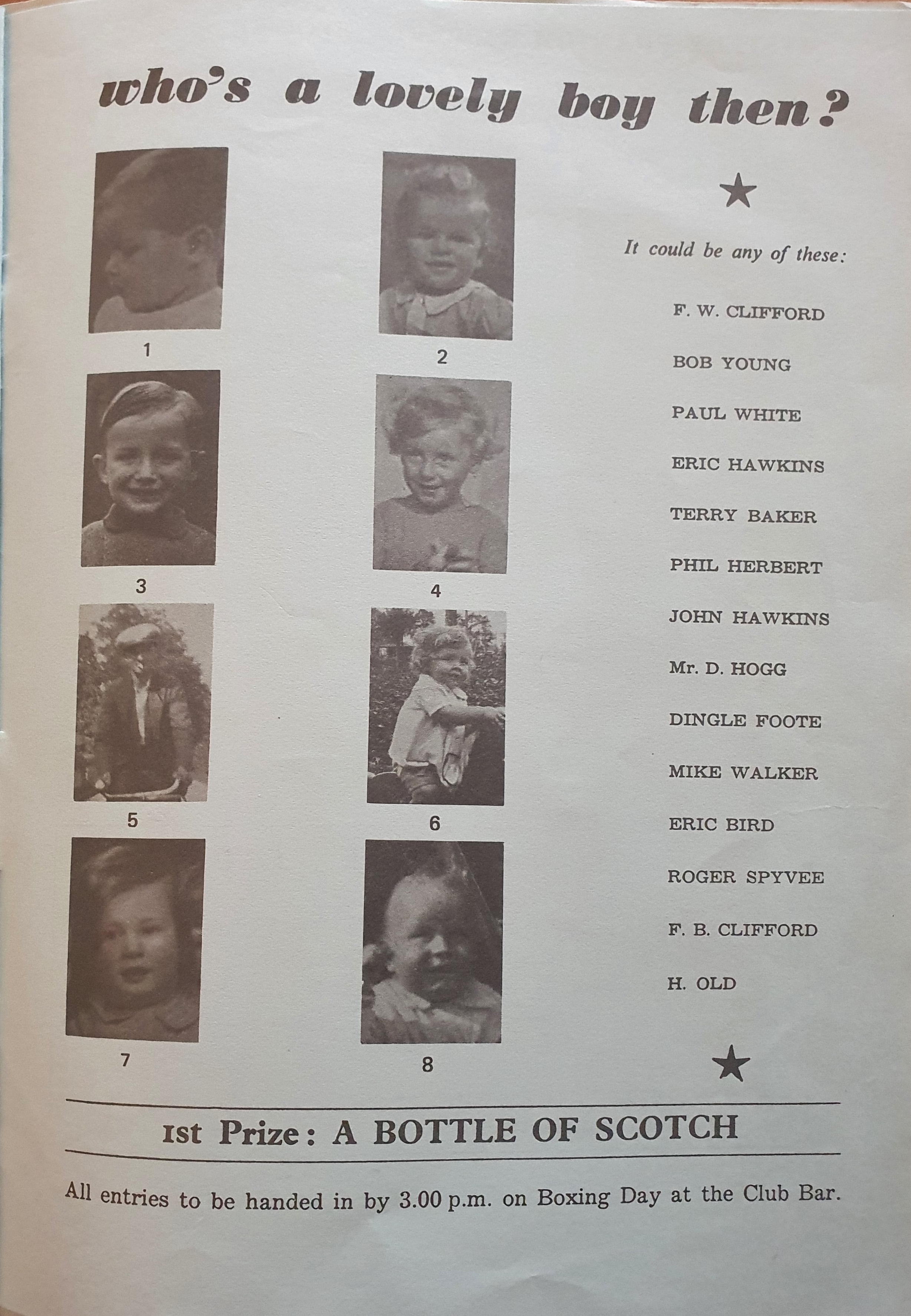 who's a lovely boy then?

1

2

3

4

5

6

7

8

★

It could be any of these:

F. W. CLIFFORD

BOB YOUNG

PAUL WHITE

ERIC HAWKINS

TERRY BAKER

PHIL HERBERT

JOHN HAWKINS

Mr. D. HOGG

DINGLE FOOTE

MIKE WALKER

ERIC BIRD

ROGER SPYVEE

F. B. CLIFFORD

H. OLD

★

1st Prize: A BOTTLE OF SCOTCH

All entries to be handed in by 3.00 p.m. on Boxing Day at the Club Bar.